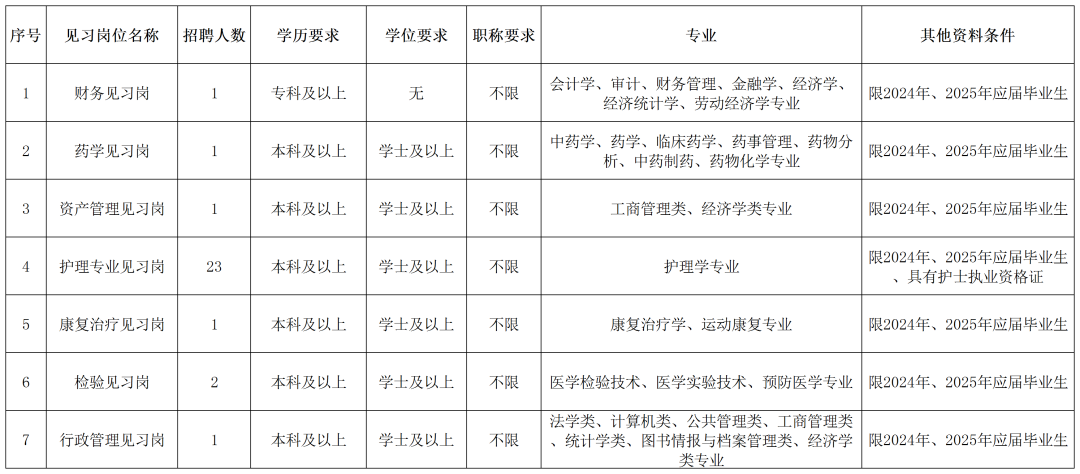 | 序号 | 见习岗位名称 | 招聘人数 | 学历要求 | 学位要求 | 职称要求 | 专业 | 其他资料条件 |
|---|---|---|---|---|---|---|---|
| 1 | 财务见习岗 | 1 | 专科及以上 | 无 | 不限 | 会计学、审计、财务管理、金融学、经济学、经济统计学、劳动经济学专业 | 限2024年、2025年应届毕业生 |
| 2 | 药学见习岗 | 1 | 本科及以上 | 学士及以上 | 不限 | 中药学、药学、临床药学、药事管理、药物分析、中药制药、药物化学专业 | 限2024年、2025年应届毕业生 |
| 3 | 资产管理见习岗 | 1 | 本科及以上 | 学士及以上 | 不限 | 工商管理类、经济学类专业 | 限2024年、2025年应届毕业生 |
| 4 | 护理专业见习岗 | 23 | 本科及以上 | 学士及以上 | 不限 | 护理学专业 | 限2024年、2025年应届毕业生、具有护士执业资格证 |
| 5 | 康复治疗见习岗 | 1 | 本科及以上 | 学士及以上 | 不限 | 康复治疗学、运动康复专业 | 限2024年、2025年应届毕业生 |
| 6 | 检验见习岗 | 2 | 本科及以上 | 学士及以上 | 不限 | 医学检验技术、医学实验技术、预防医学专业 | 限2024年、2025年应届毕业生 |
| 7 | 行政管理见习岗 | 1 | 本科及以上 | 学士及以上 | 不限 | 法学类、计算机类、公共管理类、工商管理类、统计学类、图书情报与档案管理类、经济学类专业 | 限2024年、2025年应届毕业生 |